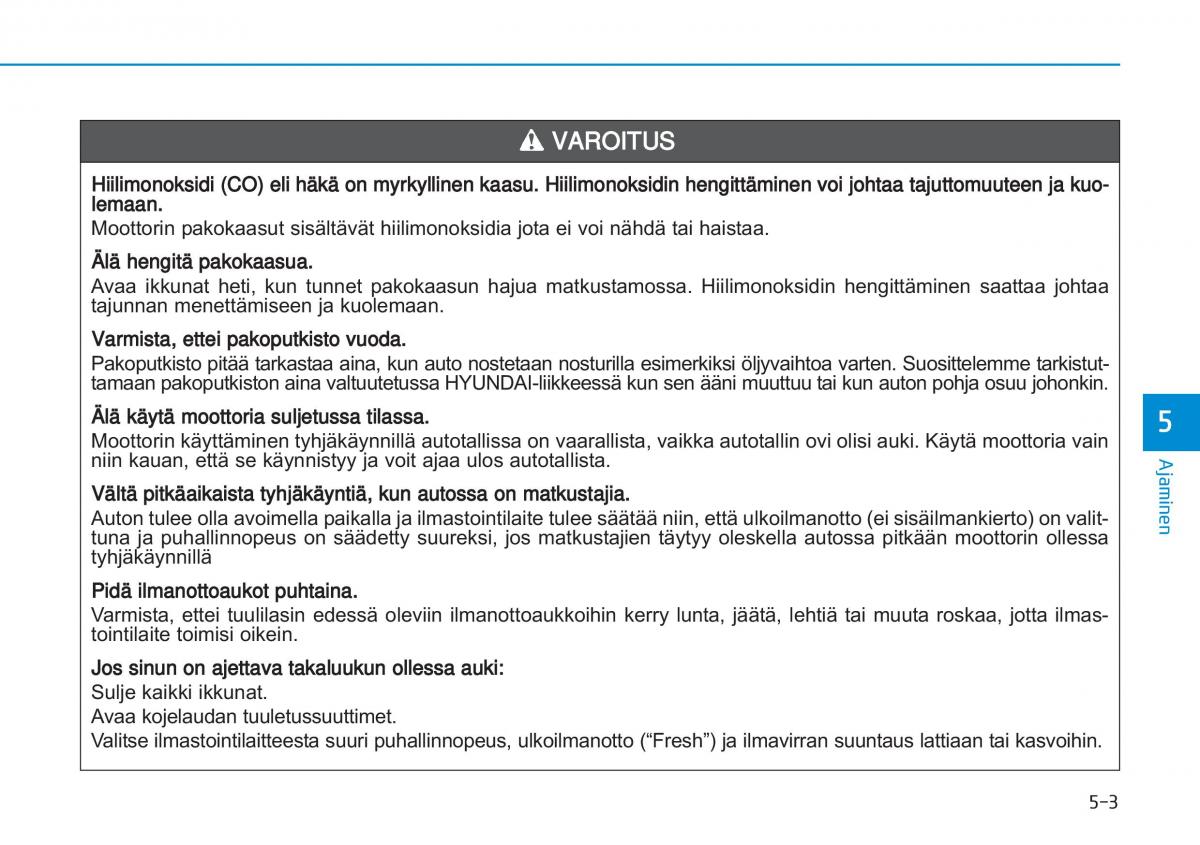 VAROITUS

Hiilimonoksidi (CO) eli häkä on myrkyllinen kaasu. Hiilimonoksidin hengittäminen voi johtaa tajuttomuuteen ja kuolemaan.
Moottorin pakokaasut sisältävät hiilimonoksidia jota ei voi nähdä tai haistaa.

Älä hengitä pakokaasua.
Avaa ikkunat heti, kun tunnet pakokaasun hajua matkustamossa. Hiilimonoksidin hengittäminen saattaa johtaa tajunnan menettämiseen ja kuolemaan.

Varmista, ettei pakoputkisto vuoda.
Pakoputkisto pitää tarkastaa aina, kun auto nostetaan nosturilla esimerkiksi öljyvaihtoa varten. Suosittelemme tarkistuttamaan pakoputkiston aina valtuutetussa HYUNDAI-liikkeessä kun sen ääni muuttuu tai kun auton pohja osuu johonkin.

Älä käytä moottoria suljetussa tilassa.
Moottorin käyttäminen tyhjäkäynnillä autotallissa on vaarallista, vaikka autotallin ovi olisi auki. Käytä moottoria vain niin kauan, että se käynnistyy ja voit ajaa ulos autotallista.

Vältä pitkäaikaista tyhjäkäyntiä, kun autossa on matkustajia.
Auton tulee olla avoimella paikalla ja ilmastointilaite tulee säätää niin, että ulkoilmanotto (ei sisäilmankierto) on valittuna ja puhallinnopeus on säädetty suureksi, jos matkustajien täytyy oleskella autossa pitkään moottorin ollessa tyhjäkäynnillä

Pidä ilmanottoaukot puhtaina.
Varmista, ettei tuulilasin edessä oleviin ilmanottoaukkoihin kerry lunta, jäätä, lehtiä tai muuta roskaa, jotta ilmastointilaite toimisi oikein.

Jos sinun on ajettava takaluukun ollessa auki:
Sulje kaikki ikkunat.
Avaa kojelaudan tuuletussuuttimet.
Valitse ilmastointilaitteesta suuri puhallinnopeus, ulkoilmanotto (“Fresh”) ja ilmavirran suuntaus lattiaan tai kasvoihin.

5
Ajaminen

5-3